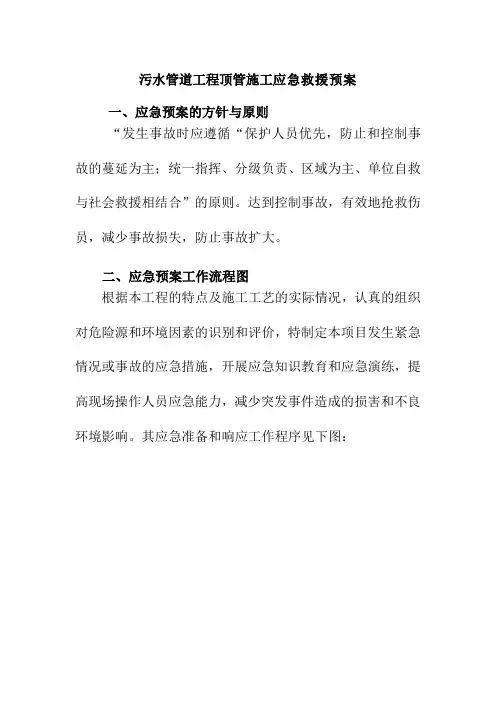 污水管道工程顶管施工应急救援预案

一、应急预案的方针与原则

“发生事故时应遵循“保护人员优先，防止和控制事故的蔓延为主；统一指挥、分级负责、区域为主、单位自救与社会救援相结合”的原则。达到控制事故，有效地抢救伤员，减少事故损失，防止事故扩大。

二、应急预案工作流程图

根据本工程的特点及施工工艺的实际情况，认真的组织对危险源和环境因素的识别和评价，特制定本项目发生紧急情况或事故的应急措施，开展应急知识教育和应急演练，提高现场操作人员应急能力，减少突发事件造成的损害和不良环境影响。其应急准备和响应工作程序见下图：